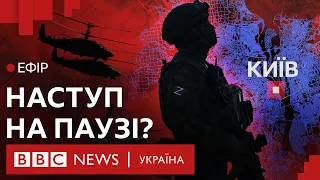 ЕФІР

НАСТУП НА ПАУЗІ?

КИЇВ

Z

BBC NEWS | УКРАЇНА